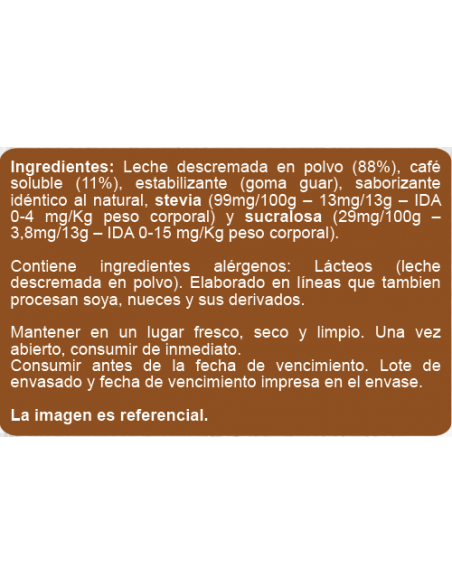 Ingredientes: Leche descremada en polvo (88%), café soluble (11%), estabilizante (goma guar), saborizante idéntico al natural, stevia (99mg/100g – 13mg/13g – IDA 0-4 mg/Kg peso corporal) y sucralosa (29mg/100g – 3,8mg/13g – IDA 0-15 mg/Kg peso corporal).

Contiene ingredientes alérgenos: Lácteos (leche descremada en polvo). Elaborado en líneas que tambien procesan soya, nueces y sus derivados.

Mantener en un lugar fresco, seco y limpio. Una vez abierto, consumir de inmediato.
Consumir antes de la fecha de vencimiento. Lote de envasado y fecha de vencimiento impresa en el envase.

La imagen es referencial.